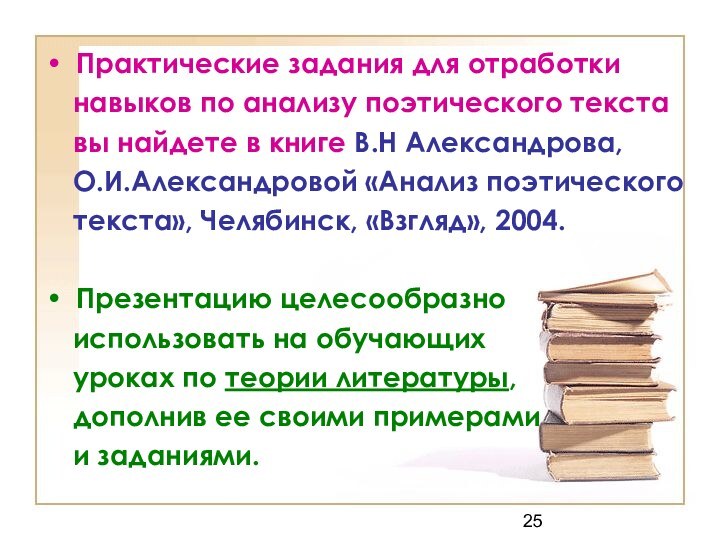 • Практические задания для отработки навыков по анализу поэтического текста вы найдете в книге В.Н Александрова, О.И.Александровой «Анализ поэтического текста», Челябинск, «Взгляд», 2004.

• Презентацию целесообразно использовать на обучающих уроках по теории литературы, дополнив ее своими примерами и заданиями.

25